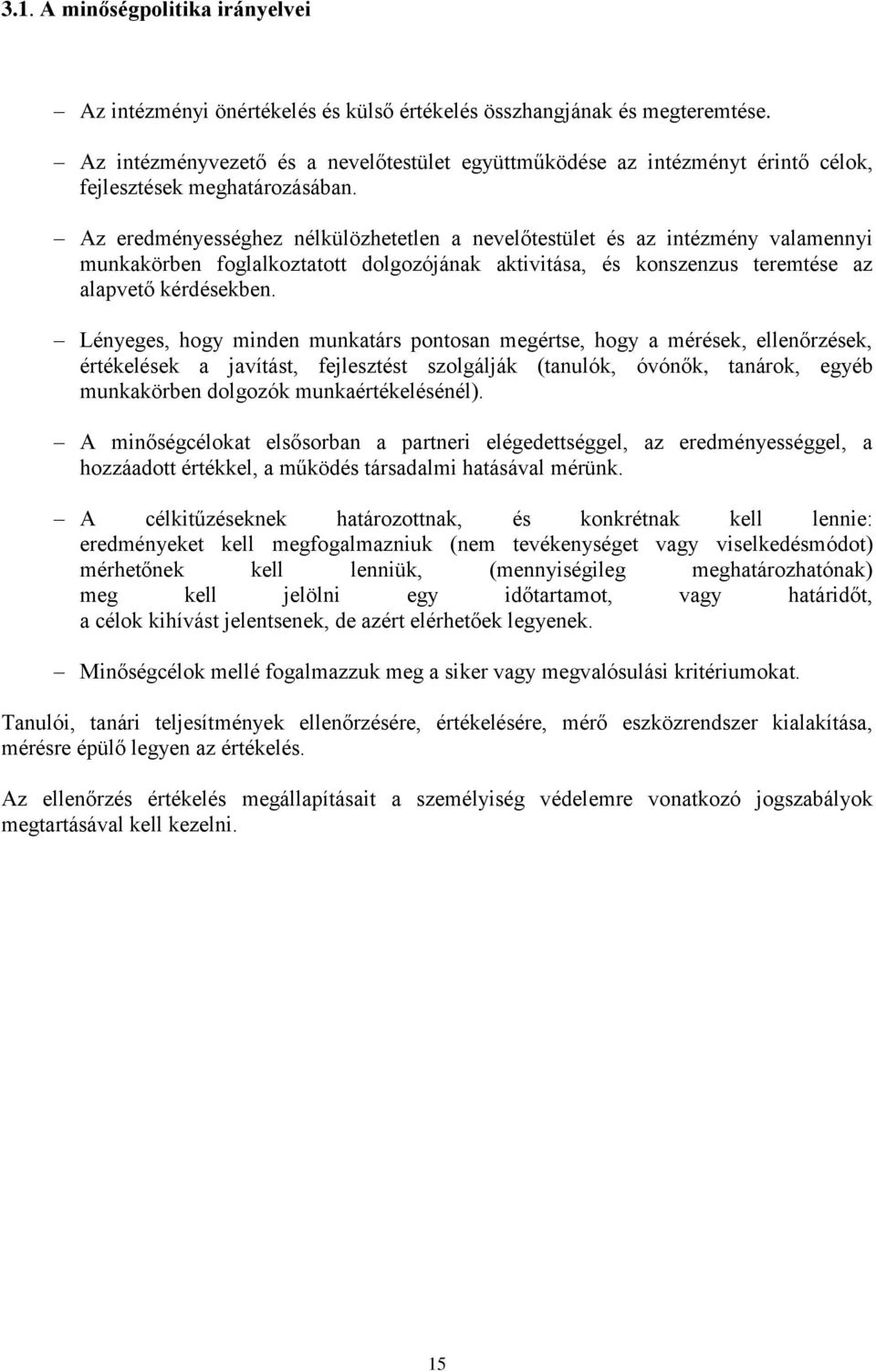 3.1. A minőségpolitika irányelvei

– Az intézményi önértékelés és külső értékelés összhangjának és megteremtése.

– Az intézményvezető és a nevelőtestület együttműködése az intézményt érintő célok, fejlesztések meghatározásában.

– Az eredményességhez nélkülözhetetlen a nevelőtestület és az intézmény valamennyi munkakörben foglalkoztatott dolgozójának aktivitása, és konszenzus teremtése az alapvető kérdésekben.

– Lényeges, hogy minden munkatárs pontosan megértse, hogy a mérések, ellenőrzések, értékelések a javítást, fejlesztést szolgálják (tanulók, óvónők, tanárok, egyéb munkakörben dolgozók munkaértékelésénél).

– A minőségcélokat elsősorban a partneri elégedettséggel, az eredményességgel, a hozzáadott értékkel, a működés társadalmi hatásával mérünk.

– A célkitűzéseknek határozottnak, és konkrétnak kell lennie: eredményeket kell megfogalmazniuk (nem tevékenységet vagy viselkedésmódot) mérhetőnek kell lenniük, (mennyiségileg meghatározhatónak) meg kell jelölni egy időtartamot, vagy határidőt, a célok kihívást jelentsenek, de azért elérhetőek legyenek.

– Minőségcélok mellé fogalmazzuk meg a siker vagy megvalósulási kritériumokat.

Tanulói, tanári teljesítmények ellenőrzésére, értékelésére, mérő eszközrendszer kialakítása, mérésre épülő legyen az értékelés.

Az ellenőrzés értékelés megállapításait a személyiség védelemre vonatkozó jogszabályok megtartásával kell kezelni.

15